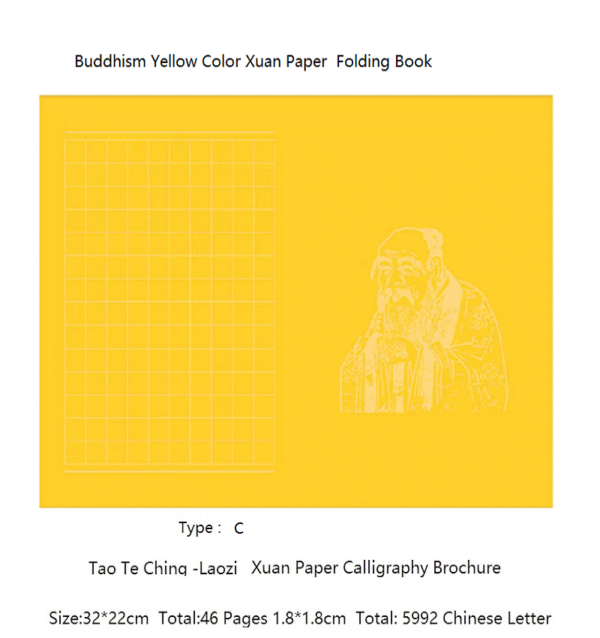 Buddhism Yellow Color Xuan Paper Folding Book

Type : C

Tao Te Ching -Laozi Xuan Paper Calligraphy Brochure

Size:32*22cm Total:46 Pages 1.8*1.8cm Total: 5992 Chinese Letter